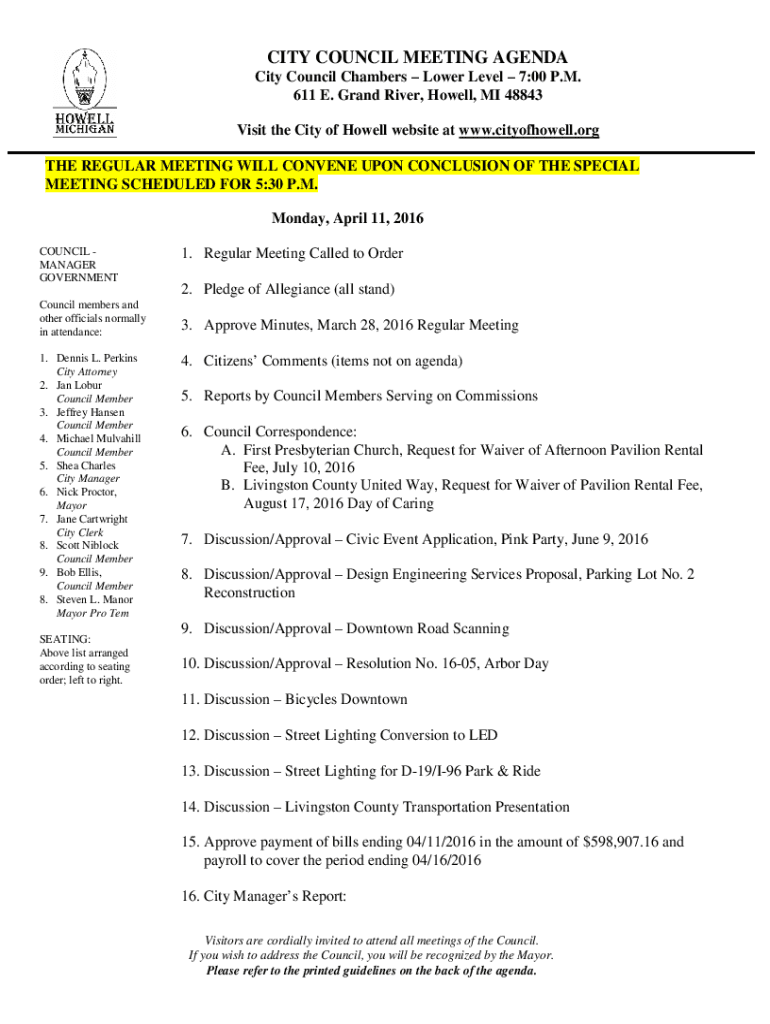 HOWELL MICHIGAN

CITY COUNCIL MEETING AGENDA
City Council Chambers – Lower Level – 7:00 P.M.
611 E. Grand River, Howell, MI 48843

Visit the City of Howell website at www.cityofhowell.org

THE REGULAR MEETING WILL CONVENE UPON CONCLUSION OF THE SPECIAL MEETING SCHEDULED FOR 5:30 P.M.

Monday, April 11, 2016

COUNCIL - MANAGER GOVERNMENT

Council members and other officials normally in attendance:

1. Dennis L. Perkins
City Attorney
2. Jan Lobur
Council Member
3. Jeffrey Hansen
Council Member
4. Michael Mulvahill
Council Member
5. Shea Charles
City Manager
6. Nick Proctor,
Mayor
7. Jane Cartwright
City Clerk
8. Scott Niblock
Council Member
9. Bob Ellis,
Council Member
8. Steven L. Manor
Mayor Pro Tem

SEATING:
Above list arranged according to seating order; left to right.

1. Regular Meeting Called to Order

2. Pledge of Allegiance (all stand)

3. Approve Minutes, March 28, 2016 Regular Meeting

4. Citizens' Comments (items not on agenda)

5. Reports by Council Members Serving on Commissions

6. Council Correspondence:
A. First Presbyterian Church, Request for Waiver of Afternoon Pavilion Rental Fee, July 10, 2016
B. Livingston County United Way, Request for Waiver of Pavilion Rental Fee, August 17, 2016 Day of Caring

7. Discussion/Approval – Civic Event Application, Pink Party, June 9, 2016

8. Discussion/Approval – Design Engineering Services Proposal, Parking Lot No. 2 Reconstruction

9. Discussion/Approval – Downtown Road Scanning

10. Discussion/Approval – Resolution No. 16-05, Arbor Day

11. Discussion – Bicycles Downtown

12. Discussion – Street Lighting Conversion to LED

13. Discussion – Street Lighting for D-19/I-96 Park & Ride

14. Discussion – Livingston County Transportation Presentation

15. Approve payment of bills ending 04/11/2016 in the amount of $598,907.16 and payroll to cover the period ending 04/16/2016

16. City Manager's Report:

Visitors are cordially invited to attend all meetings of the Council.
If you wish to address the Council, you will be recognized by the Mayor.
Please refer to the printed guidelines on the back of the agenda.